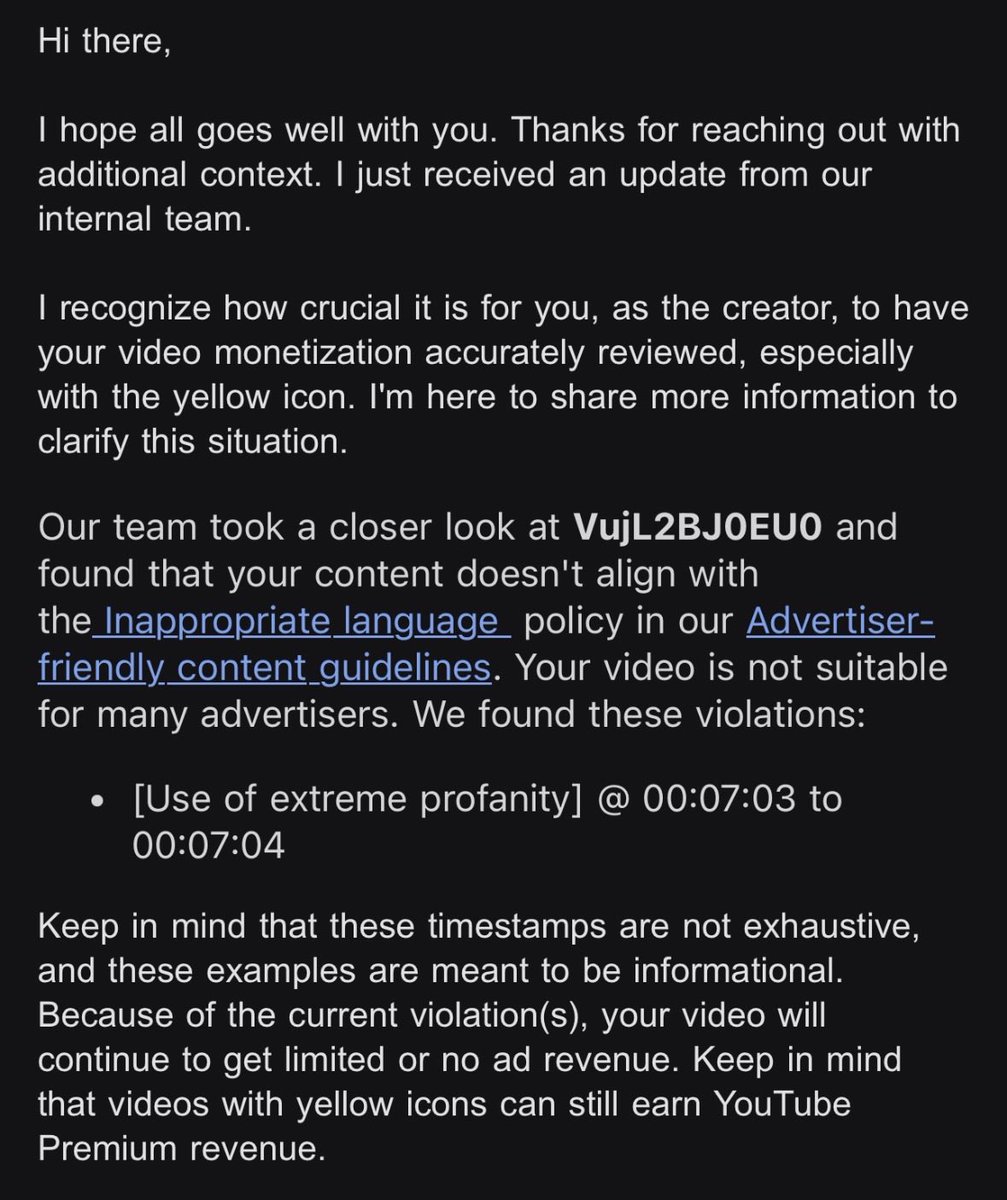 Hi there,

I hope all goes well with you. Thanks for reaching out with additional context. I just received an update from our internal team.

I recognize how crucial it is for you, as the creator, to have your video monetization accurately reviewed, especially with the yellow icon. I'm here to share more information to clarify this situation.

Our team took a closer look at VujL2BJ0EU0 and found that your content doesn't align with the Inappropriate language policy in our Advertiser-friendly content guidelines. Your video is not suitable for many advertisers. We found these violations:

• [Use of extreme profanity] @ 00:07:03 to 00:07:04

Keep in mind that these timestamps are not exhaustive, and these examples are meant to be informational. Because of the current violation(s), your video will continue to get limited or no ad revenue. Keep in mind that videos with yellow icons can still earn YouTube Premium revenue.